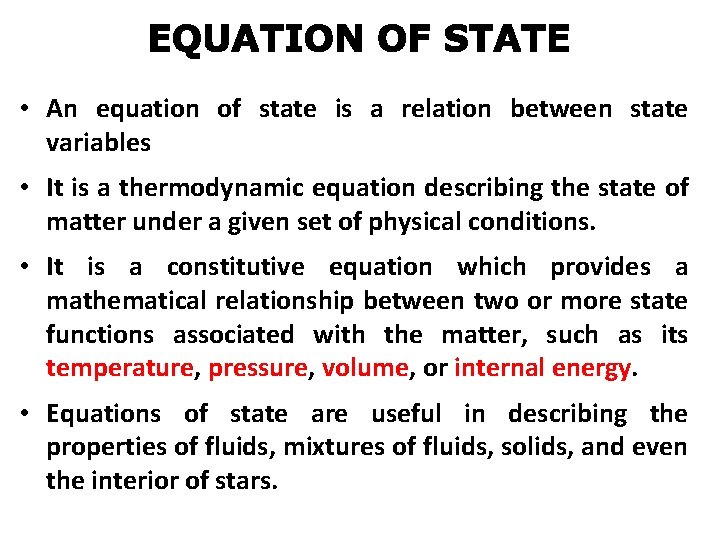 EQUATION OF STATE

• An equation of state is a relation between state variables

• It is a thermodynamic equation describing the state of matter under a given set of physical conditions.

• It is a constitutive equation which provides a mathematical relationship between two or more state functions associated with the matter, such as its temperature, pressure, volume, or internal energy.

• Equations of state are useful in describing the properties of fluids, mixtures of fluids, solids, and even the interior of stars.